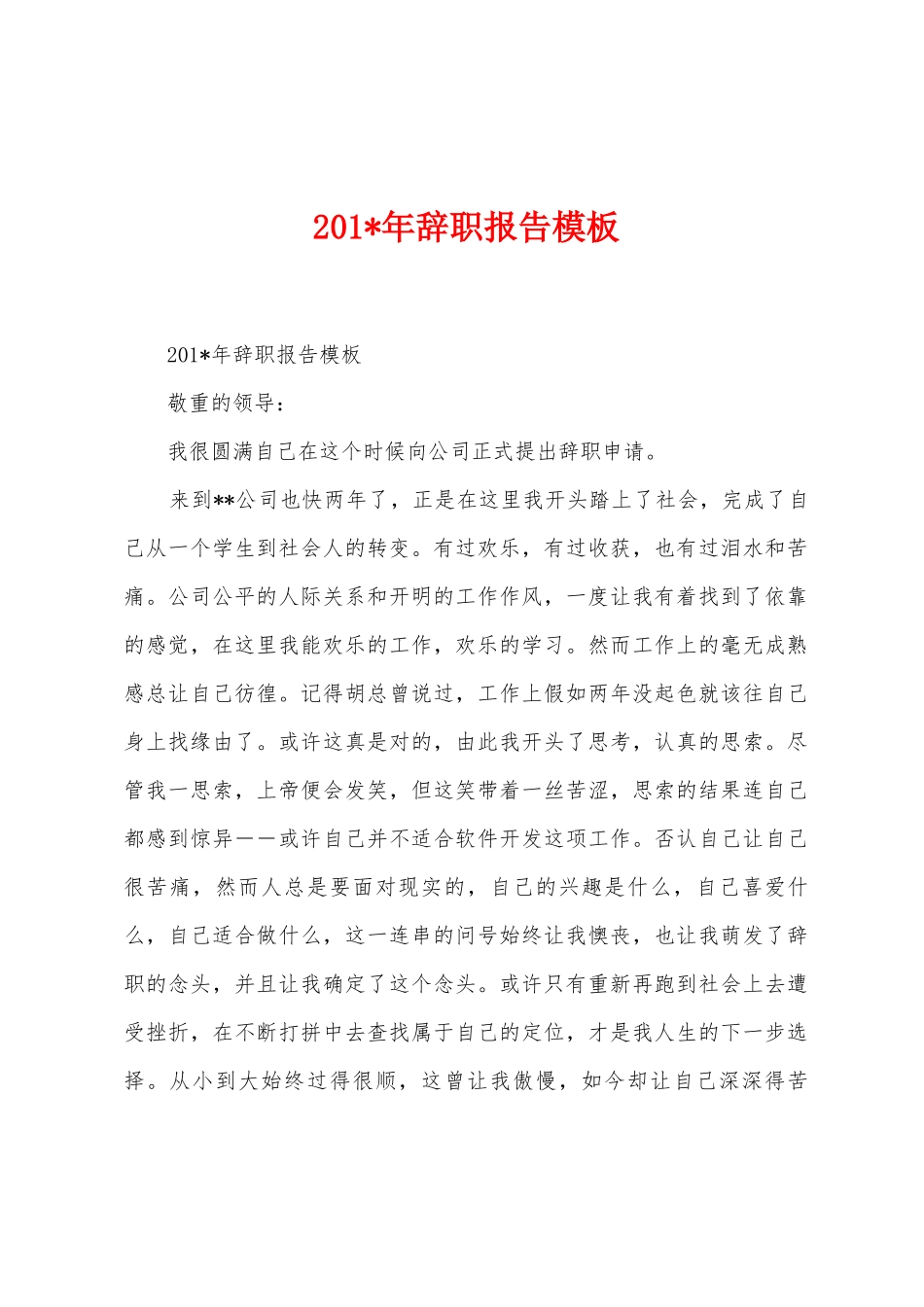 201*年辞职报告模板

201*年辞职报告模板

敬重的领导：

我很圆满自己在这个时候向公司正式提出辞职申请。

来到**公司也快两年了，正是在这里我开头踏上了社会，完成了自己从一个学生到社会人的转变。有过欢乐，有过收获，也有过泪水和苦痛。公司公平的人际关系和开明的工作作风，一度让我有着找到了依靠的感觉，在这里我能欢乐的工作，欢乐的学习。然而工作上的毫无成熟感总让自己彷徨。记得胡总曾说过，工作上假如两年没起色就该往自己身上找缘由了。或许这真是对的，由此我开头了思考，认真的思索。尽管我一思索，上帝便会发笑，但这笑带着一丝苦涩，思索的结果连自己都感到惊异——或许自己并不适合软件开发这项工作。否认自己让自己很苦痛，然而人总是要面对现实的，自己的兴趣是什么，自己喜爱什么，自己适合做什么，这一连串的问号始终让我懊丧，也让我萌发了辞职的念头，并且让我确定了这个念头。或许只有重新再跑到社会上去遭受挫折，在不断打拼中去查找属于自己的定位，才是我人生的下一步选择。从小到大始终过得很顺，这曾让我傲慢，如今却让自己深深得苦